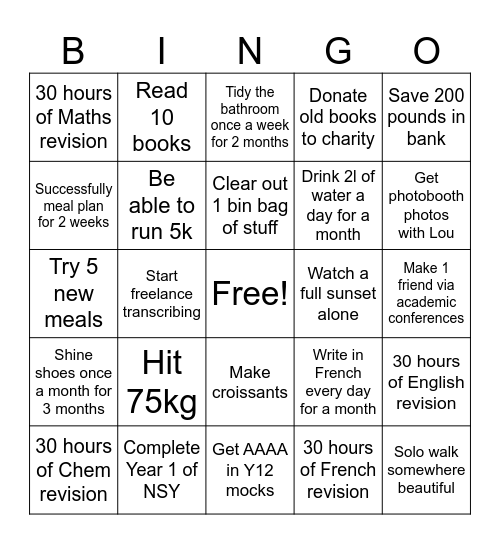 | B | I | N | G | O |
|---|---|---|---|---|
| 30 hours of Maths revision | Read 10 books | Tidy the bathroom once a week for 2 months | Donate old books to charity | Save 200 pounds in bank |
| Successfully meal plan for 2 weeks | Be able to run 5k | Clear out 1 bin bag of stuff | Drink 2l of water a day for a month | Get photobooth photos with Lou |
| Try 5 new meals | Start freelance transcribing | Free! | Watch a full sunset alone | Make 1 friend via academic conferences |
| Shine shoes once a month for 3 months | Hit 75kg | Make croissants | Write in French every day for a month | 30 hours of English revision |
| 30 hours of Chem revision | Complete Year 1 of NSY | Get AAAA in Y12 mocks | 30 hours of French revision | Solo walk somewhere beautiful |